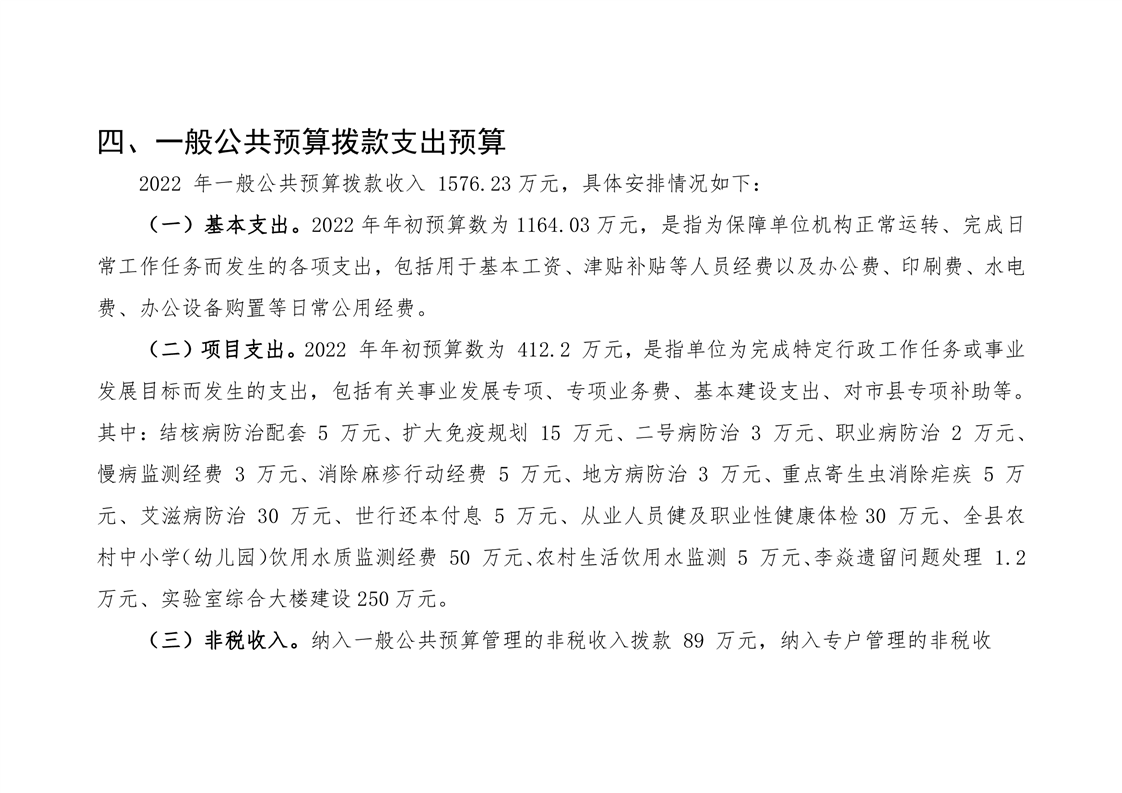 四、一般公共预算拨款支出预算

2022 年一般公共预算拨款收入 1576.23 万元，具体安排情况如下：

（一）基本支出。2022 年年初预算数为 1164.03 万元，是指为保障单位机构正常运转、完成日常工作任务而发生的各项支出，包括用于基本工资、津贴补贴等人员经费以及办公费、印刷费、水电费、办公设备购置等日常公用经费。

（二）项目支出。2022 年年初预算数为 412.2 万元，是指单位为完成特定行政工作任务或事业发展目标而发生的支出，包括有关事业发展专项、专项业务费、基本建设支出、对市县专项补助等。其中：结核病防治配套 5 万元、扩大免疫规划 15 万元、二号病防治 3 万元、职业病防治 2 万元、慢病监测经费 3 万元、消除麻疹行动经费 5 万元、地方病防治 3 万元、重点寄生虫消除疟疾 5 万元、艾滋病防治 30 万元、世行还本付息 5 万元、从业人员健及职业性健康体检 30 万元、全县农村中小学(幼儿园)饮用水质监测经费 50 万元、农村生活饮用水监测 5 万元、李焱遗留问题处理 1.2 万元、实验室综合大楼建设 250 万元。

（三）非税收入。纳入一般公共预算管理的非税收入拨款 89 万元，纳入专户管理的非税收